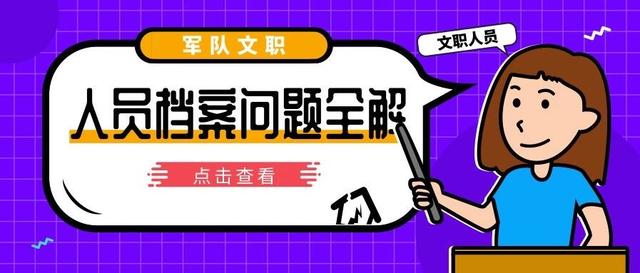 军队文职

文职人员

人员档案问题全解

点击查看